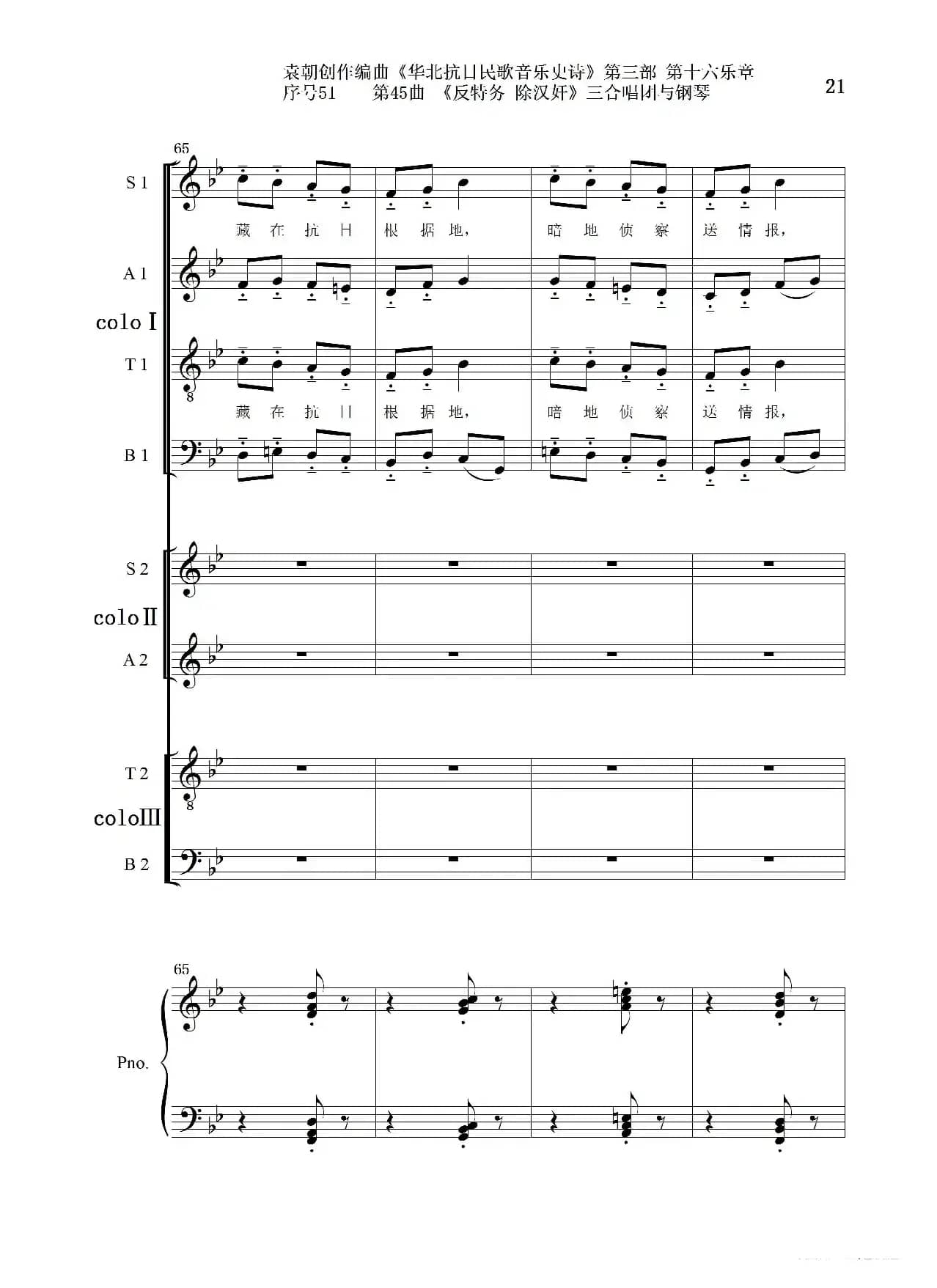 袁朝创作编曲《华北抗日民歌音乐史诗》第三部 第十六乐章
序号51　　第45曲　《反特务 除汉奸》三合唱团与钢琴

21

65

S 1

藏 在 抗 日 根 据 地， 暗 地 侦 察 送 情 报，

A 1

colo I

T 1

藏 在 抗 日 根 据 地， 暗 地 侦 察 送 情 报，

B 1

S 2

colo II

A 2

T 2

colo III

B 2

65

Pno.